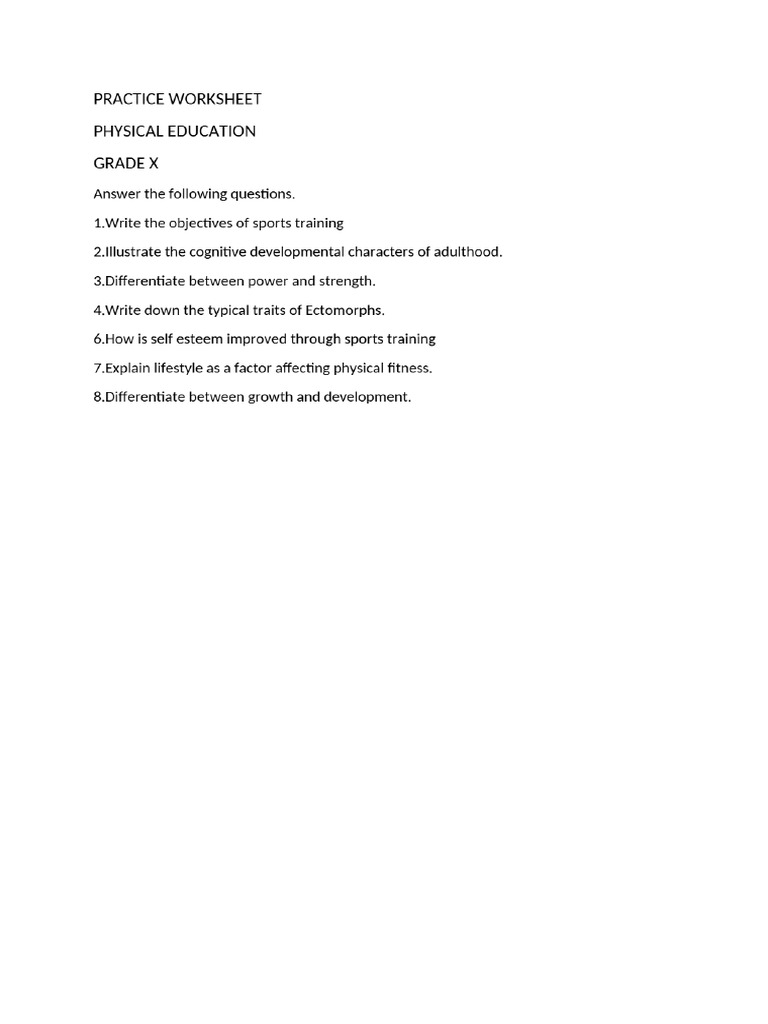 PRACTICE WORKSHEET

PHYSICAL EDUCATION

GRADE X

Answer the following questions.

1.Write the objectives of sports training

2.Illustrate the cognitive developmental characters of adulthood.

3.Differentiate between power and strength.

4.Write down the typical traits of Ectomorphs.

6.How is self esteem improved through sports training

7.Explain lifestyle as a factor affecting physical fitness.

8.Differentiate between growth and development.